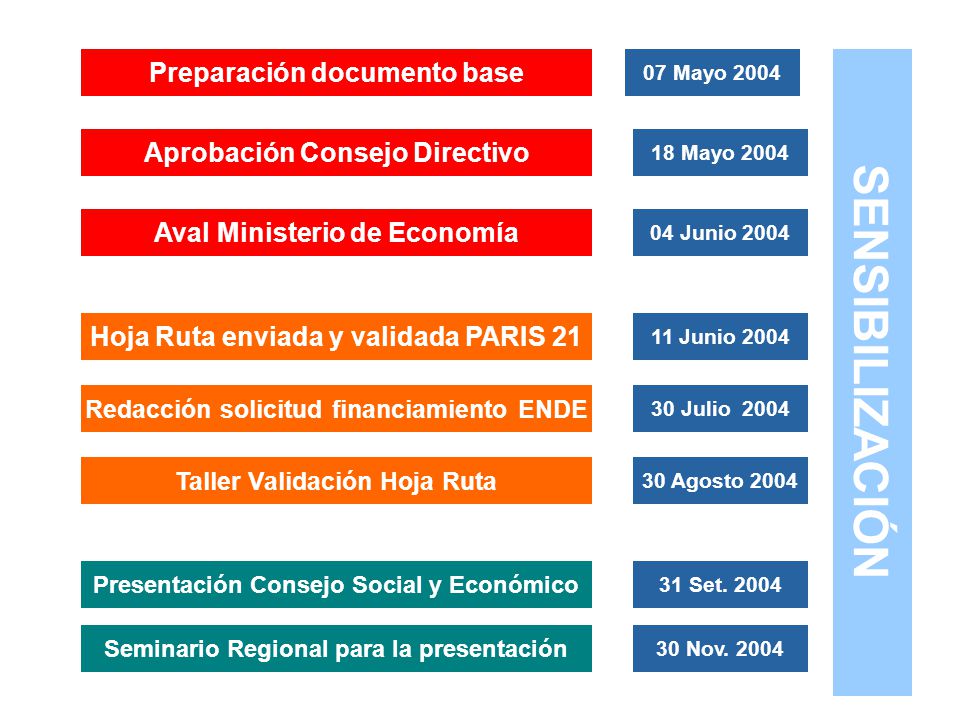 Preparación documento base

07 Mayo 2004

Aprobación Consejo Directivo

18 Mayo 2004

Aval Ministerio de Economía

04 Junio 2004

Hoja Ruta enviada y validada PARIS 21

11 Junio 2004

Redacción solicitud financiamiento ENDE

30 Julio 2004

Taller Validación Hoja Ruta

30 Agosto 2004

Presentación Consejo Social y Económico

31 Set. 2004

Seminario Regional para la presentación

30 Nov. 2004

SENSIBILIZACIÓN